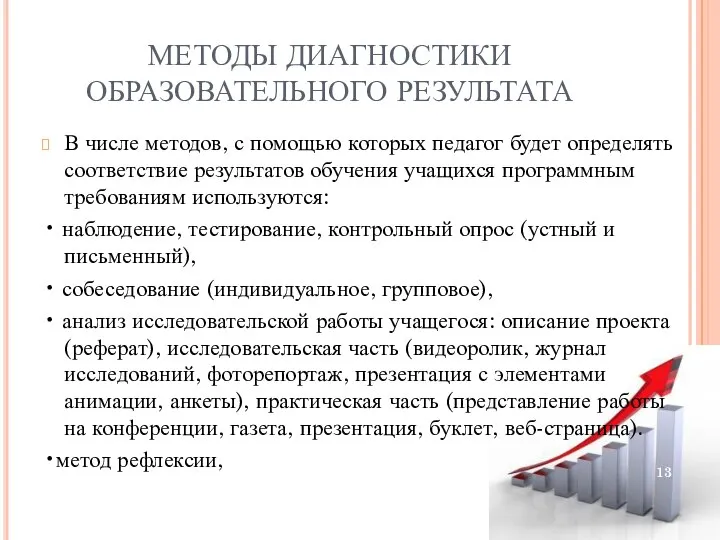 МЕТОДЫ ДИАГНОСТИКИ ОБРАЗОВАТЕЛЬНОГО РЕЗУЛЬТАТА

В числе методов, с помощью которых педагог будет определять соответствие результатов обучения учащихся программным требованиям используются:

• наблюдение, тестирование, контрольный опрос (устный и письменный),

• собеседование (индивидуальное, групповое),

• анализ исследовательской работы учащегося: описание проекта (реферат), исследовательская часть (видеоролик, журнал исследований, фоторепортаж, презентация с элементами анимации, анкеты), практическая часть (представление работы на конференции, газета, презентация, буклет, веб-страница).

•метод рефлексии,

13